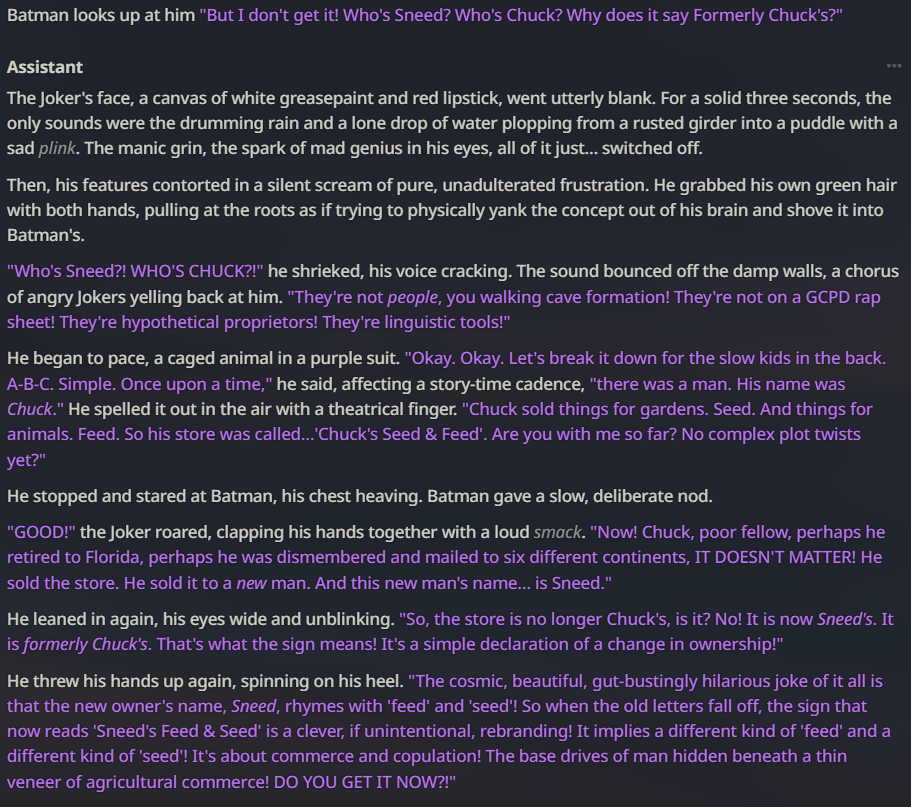 Batman looks up at him "But I don't get it! Who's Sneed? Who's Chuck? Why does it say Formerly Chuck's?"

Assistant

...

The Joker's face, a canvas of white greasepaint and red lipstick, went utterly blank. For a solid three seconds, the only sounds were the drumming rain and a lone drop of water plopping from a rusted girder into a puddle with a sad plink. The manic grin, the spark of mad genius in his eyes, all of it just... switched off.

Then, his features contorted in a silent scream of pure, unadulterated frustration. He grabbed his own green hair with both hands, pulling at the roots as if trying to physically yank the concept out of his brain and shove it into Batman's.

"Who's Sneed?! WHO'S CHUCK?!" he shrieked, his voice cracking. The sound bounced off the damp walls, a chorus of angry Jokers yelling back at him. "They're not people, you walking cave formation! They're not on a GCPD rap sheet! They're hypothetical proprietors! They're linguistic tools!"

He began to pace, a caged animal in a purple suit. "Okay. Okay. Let's break it down for the slow kids in the back. A-B-C. Simple. Once upon a time," he said, affecting a story-time cadence, "there was a man. His name was Chuck." He spelled it out in the air with a theatrical finger. "Chuck sold things for gardens. Seed. And things for animals. Feed. So his store was called...'Chuck's Seed & Feed'. Are you with me so far? No complex plot twists yet?"

He stopped and stared at Batman, his chest heaving. Batman gave a slow, deliberate nod.

"GOOD!" the Joker roared, clapping his hands together with a loud smack. "Now! Chuck, poor fellow, perhaps he retired to Florida, perhaps he was dismembered and mailed to six different continents, IT DOESN'T MATTER! He sold the store. He sold it to a new man. And this new man's name... is Sneed."

He leaned in again, his eyes wide and unblinking. "So, the store is no longer Chuck's, is it? No! It is now Sneed's. It is formerly Chuck's. That's what the sign means! It's a simple declaration of a change in ownership!"

He threw his hands up again, spinning on his heel. "The cosmic, beautiful, gut-bustingly hilarious joke of it all is that the new owner's name, Sneed, rhymes with 'feed' and 'seed'! So when the old letters fall off, the sign that now reads 'Sneed's Feed & Seed' is a clever, if unintentional, rebranding! It implies a different kind of 'feed' and a different kind of 'seed'! It's about commerce and copulation! The base drives of man hidden beneath a thin veneer of agricultural commerce! DO YOU GET IT NOW?!"